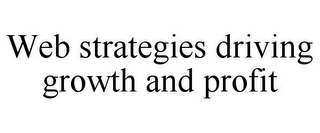 Web strategies driving growth and profit